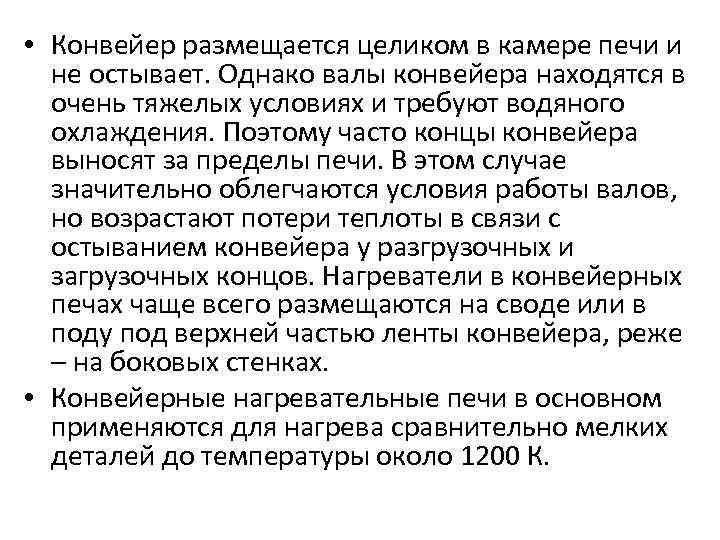 • Конвейер размещается целиком в камере печи и не остывает. Однако валы конвейера находятся в очень тяжелых условиях и требуют водяного охлаждения. Поэтому часто концы конвейера выносят за пределы печи. В этом случае значительно облегчаются условия работы валов, но возрастают потери теплоты в связи с остыванием конвейера у разгрузочных и загрузочных концов. Нагреватели в конвейерных печах чаще всего размещаются на своде или в поду под верхней частью ленты конвейера, реже – на боковых стенках.

• Конвейерные нагревательные печи в основном применяются для нагрева сравнительно мелких деталей до температуры около 1200 К.